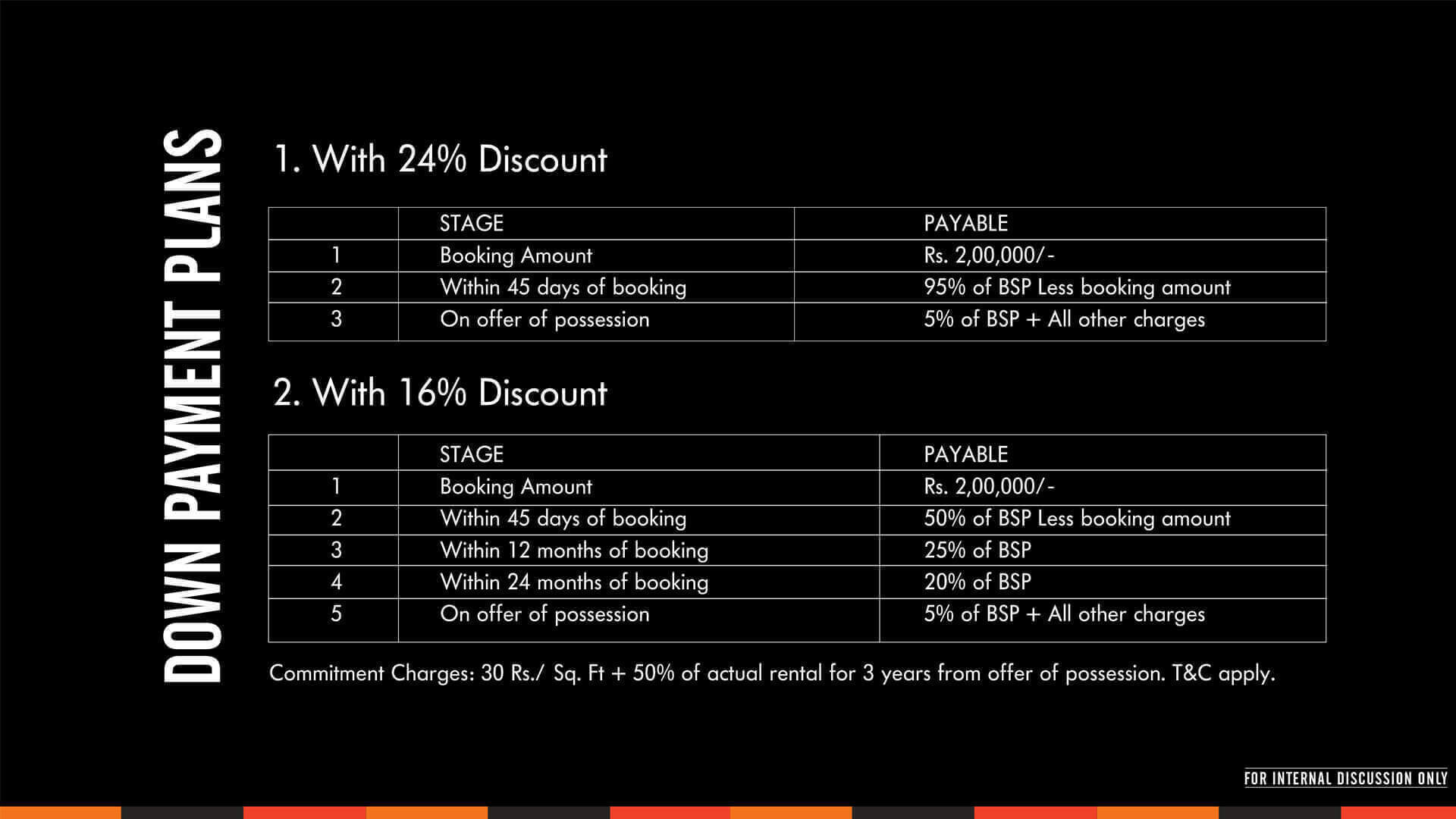 DOWN PAYMENT PLANS

1. With 24% Discount

| | STAGE | PAYABLE |
|---|---|---|
| 1 | Booking Amount | Rs. 2,00,000/- |
| 2 | Within 45 days of booking | 95% of BSP Less booking amount |
| 3 | On offer of possession | 5% of BSP + All other charges |

2. With 16% Discount

| | STAGE | PAYABLE |
|---|---|---|
| 1 | Booking Amount | Rs. 2,00,000/- |
| 2 | Within 45 days of booking | 50% of BSP Less booking amount |
| 3 | Within 12 months of booking | 25% of BSP |
| 4 | Within 24 months of booking | 20% of BSP |
| 5 | On offer of possession | 5% of BSP + All other charges |

Commitment Charges: 30 Rs./ Sq. Ft + 50% of actual rental for 3 years from offer of possession. T&C apply.

FOR INTERNAL DISCUSSION ONLY